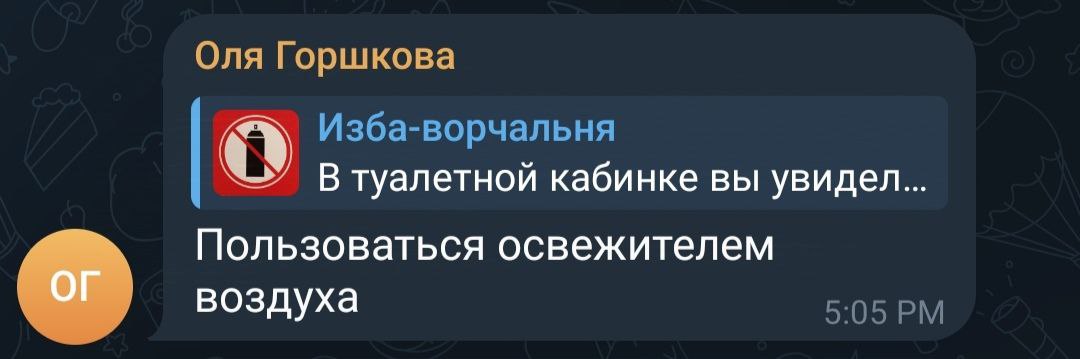 Оля Горшкова

Изба-ворчальня
В туалетной кабинке вы увидел...

Пользоваться освежителем воздуха

5:05 PM

ОГ